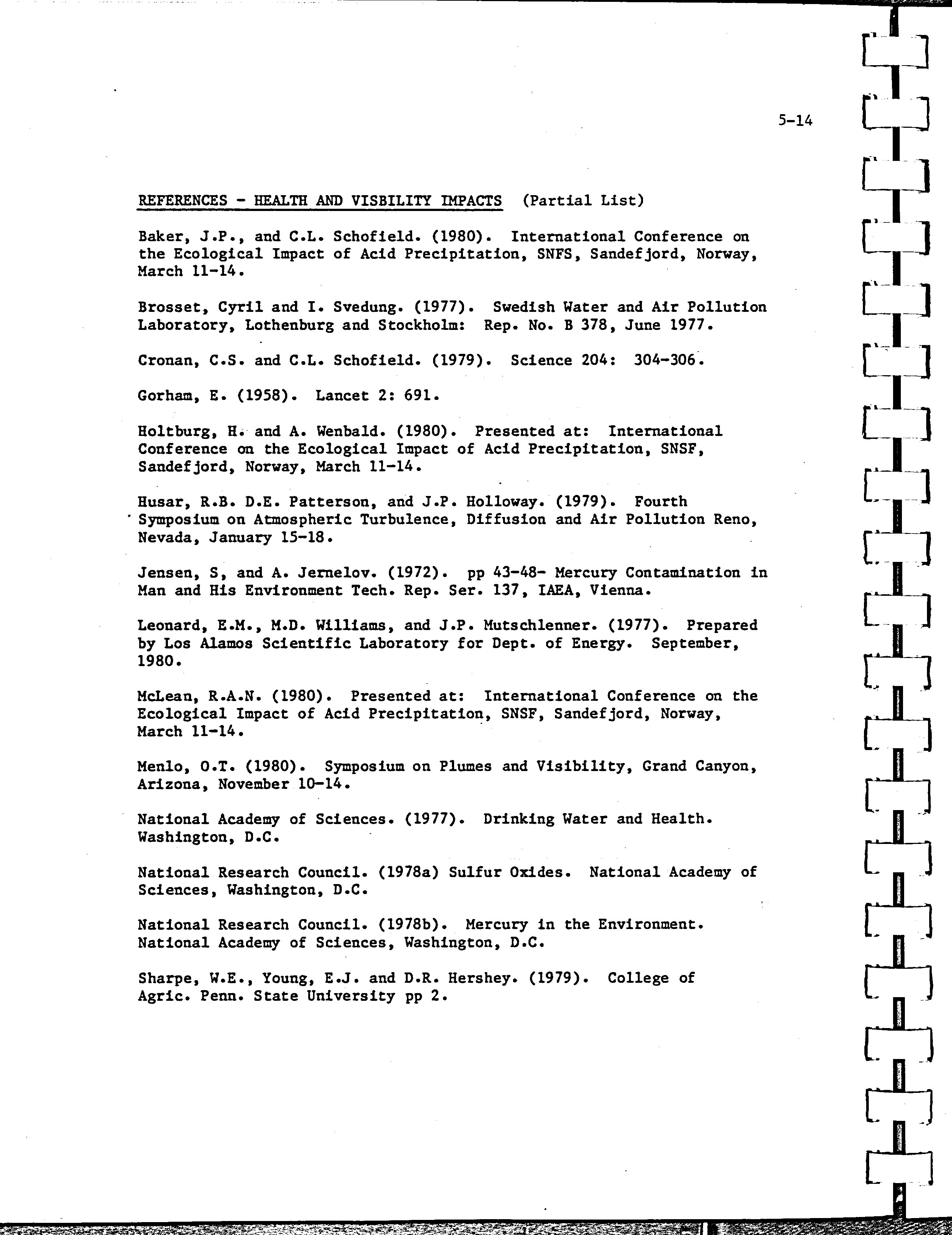 5-14

REFERENCES - HEALTH AND VISBILITY IMPACTS (Partial List)

Baker, J.P., and C.L. Schofield. (1980). International Conference on the Ecological Impact of Acid Precipitation, SNFS, Sandefjord, Norway, March 11-14.

Brosset, Cyril and I. Svedung. (1977). Swedish Water and Air Pollution Laboratory, Lothenburg and Stockholm: Rep. No. B 378, June 1977.

Cronan, C.S. and C.L. Schofield. (1979). Science 204: 304-306.

Gorham, E. (1958). Lancet 2: 691.

Holtburg, H. and A. Wenbald. (1980). Presented at: International Conference on the Ecological Impact of Acid Precipitation, SNSF, Sandefjord, Norway, March 11-14.

Husar, R.B. D.E. Patterson, and J.P. Holloway. (1979). Fourth Symposium on Atmospheric Turbulence, Diffusion and Air Pollution Reno, Nevada, January 15-18.

Jensen, S, and A. Jernelov. (1972). pp 43-48- Mercury Contamination in Man and His Environment Tech. Rep. Ser. 137, IAEA, Vienna.

Leonard, E.M., M.D. Williams, and J.P. Mutschlenner. (1977). Prepared by Los Alamos Scientific Laboratory for Dept. of Energy. September, 1980.

McLean, R.A.N. (1980). Presented at: International Conference on the Ecological Impact of Acid Precipitation, SNSF, Sandefjord, Norway, March 11-14.

Menlo, O.T. (1980). Symposium on Plumes and Visibility, Grand Canyon, Arizona, November 10-14.

National Academy of Sciences. (1977). Drinking Water and Health. Washington, D.C.

National Research Council. (1978a) Sulfur Oxides. National Academy of Sciences, Washington, D.C.

National Research Council. (1978b). Mercury in the Environment. National Academy of Sciences, Washington, D.C.

Sharpe, W.E., Young, E.J. and D.R. Hershey. (1979). College of Agric. Penn. State University pp 2.